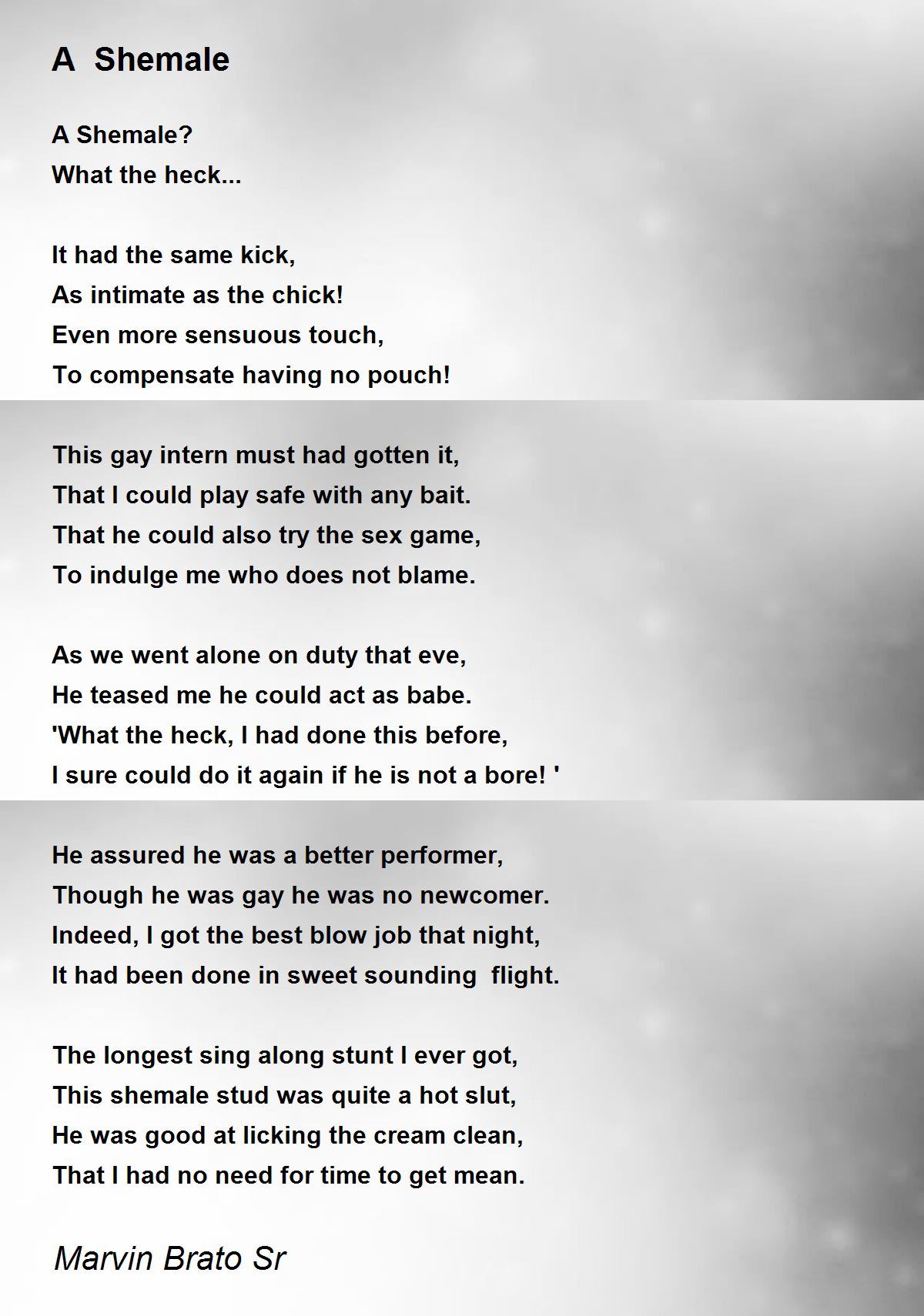 A Shemale

A Shemale?
What the heck...

It had the same kick,
As intimate as the chick!
Even more sensuous touch,
To compensate having no pouch!

This gay intern must had gotten it,
That I could play safe with any bait.
That he could also try the sex game,
To indulge me who does not blame.

As we went alone on duty that eve,
He teased me he could act as babe.
'What the heck, I had done this before,
I sure could do it again if he is not a bore! '

He assured he was a better performer,
Though he was gay he was no newcomer.
Indeed, I got the best blow job that night,
It had been done in sweet sounding flight.

The longest sing along stunt I ever got,
This shemale stud was quite a hot slut,
He was good at licking the cream clean,
That I had no need for time to get mean.

Marvin Brato Sr